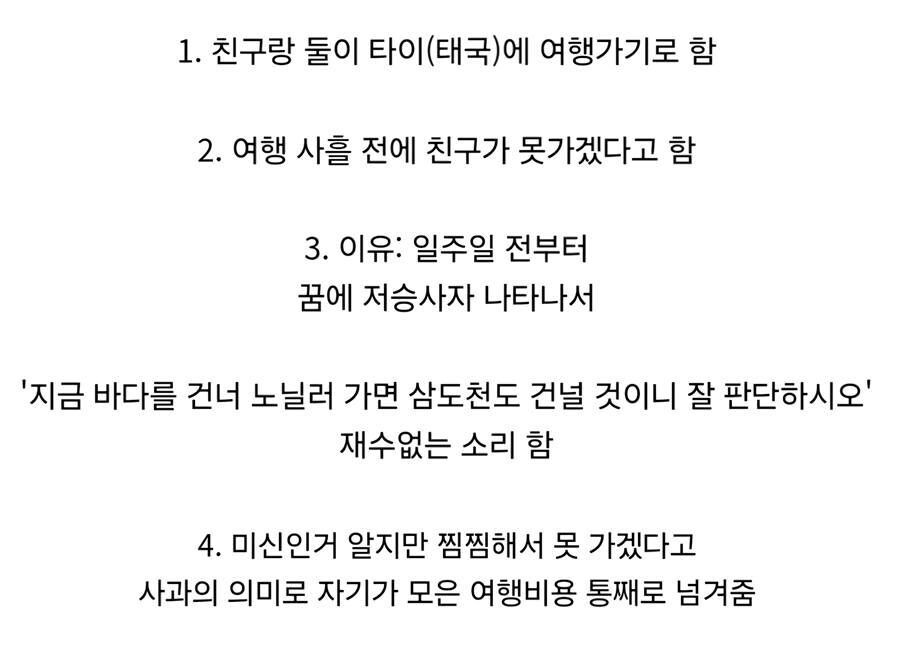 1. 친구랑 둘이 타이(태국)에 여행가기로 함

2. 여행 사흘 전에 친구가 못가겠다고 함

3. 이유: 일주일 전부터
꿈에 저승사자 나타나서

'지금 바다를 건너 노닐러 가면 삼도천도 건널 것이니 잘 판단하시오'
재수없는 소리 함

4. 미신인거 알지만 찜찜해서 못 가겠다고
사과의 의미로 자기가 모은 여행비용 통째로 넘겨줌